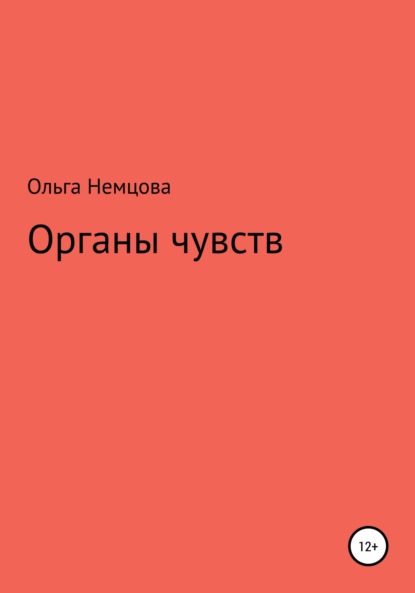 Ольга Немцова

Органы чувств

12+